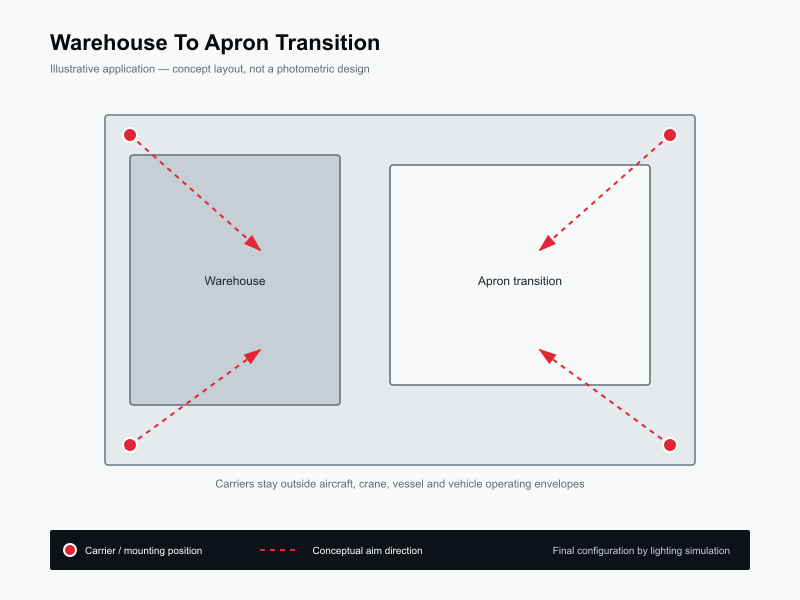 Warehouse To Apron Transition

Illustrative application — concept layout, not a photometric design

Warehouse

Apron transition

Carriers stay outside aircraft, crane, vessel and vehicle operating envelopes

Carrier / mounting position

Conceptual aim direction

Final configuration by lighting simulation